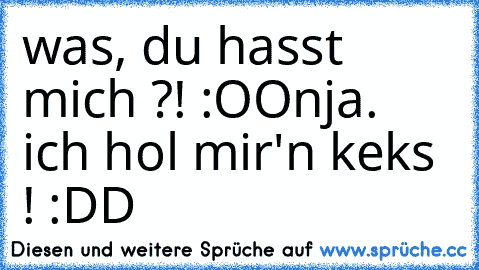 was, du hasst mich ?! :OOnja. ich hol mir'n keks ! :DD

Diesen und weitere Sprüche auf www.sprüche.cc